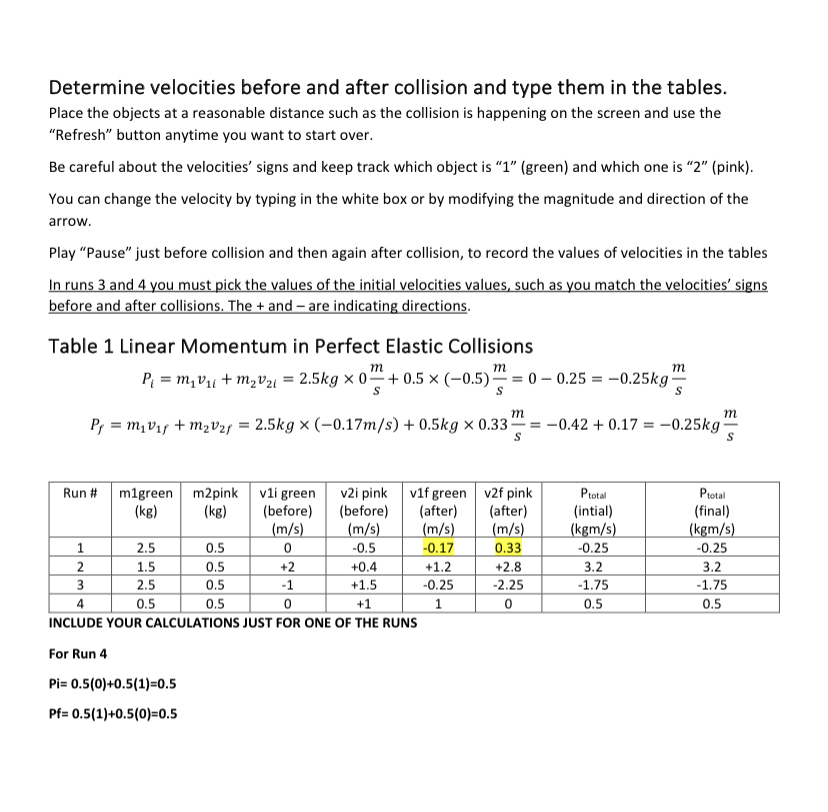 Determine velocities before and after collision and type them in the tables.

Place the objects at a reasonable distance such as the collision is happening on the screen and use the "Refresh" button anytime you want to start over.

Be careful about the velocities' signs and keep track which object is "1" (green) and which one is "2" (pink).

You can change the velocity by typing in the white box or by modifying the magnitude and direction of the arrow.

Play "Pause" just before collision and then again after collision, to record the values of velocities in the tables

In runs 3 and 4 you must pick the values of the initial velocities values, such as you match the velocities' signs before and after collisions. The + and – are indicating directions.

Table 1 Linear Momentum in Perfect Elastic Collisions

$P_i = m_1v_{1i} + m_2v_{2i} = 2.5kg \times 0\frac{m}{s} + 0.5 \times (-0.5)\frac{m}{s} = 0 - 0.25 = -0.25kg\frac{m}{s}$

$P_f = m_1v_{1f} + m_2v_{2f} = 2.5kg \times (-0.17m/s) + 0.5kg \times 0.33\frac{m}{s} = -0.42 + 0.17 = -0.25kg\frac{m}{s}$

| Run # | m1green (kg) | m2pink (kg) | v1i green (before) (m/s) | v2i pink (before) (m/s) | v1f green (after) (m/s) | v2f pink (after) (m/s) | $P_{total}$ (intial) (kgm/s) | $P_{total}$ (final) (kgm/s) |
|---|---|---|---|---|---|---|---|---|
| 1 | 2.5 | 0.5 | 0 | -0.5 | -0.17 | 0.33 | -0.25 | -0.25 |
| 2 | 1.5 | 0.5 | +2 | +0.4 | +1.2 | +2.8 | 3.2 | 3.2 |
| 3 | 2.5 | 0.5 | -1 | +1.5 | -0.25 | -2.25 | -1.75 | -1.75 |
| 4 | 0.5 | 0.5 | 0 | +1 | 1 | 0 | 0.5 | 0.5 |

INCLUDE YOUR CALCULATIONS JUST FOR ONE OF THE RUNS

For Run 4

Pi= 0.5(0)+0.5(1)=0.5

Pf= 0.5(1)+0.5(0)=0.5